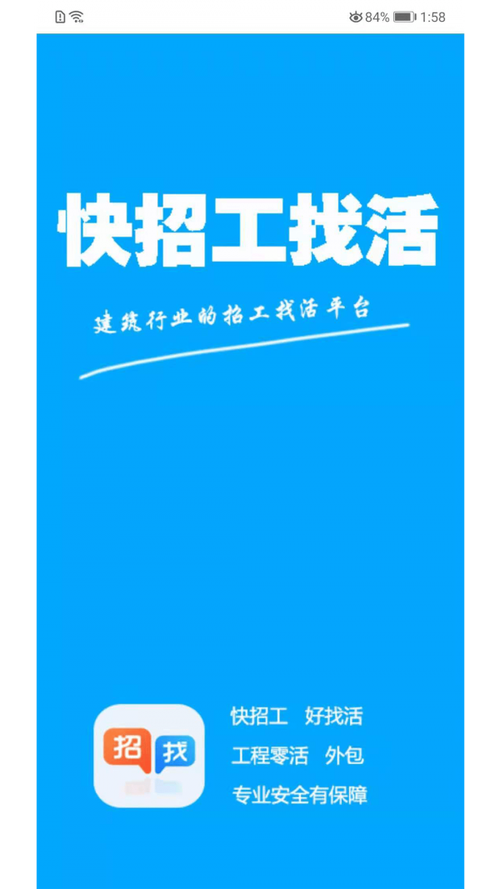 84% 1:58

快招工找活

建筑行业的招工找活平台

招 找

快招工 好找活

工程零活 外包

专业安全有保障